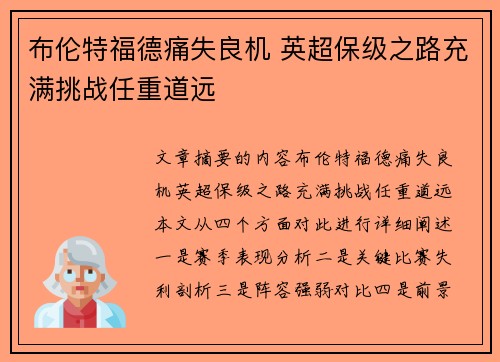 布伦特福德痛失良机 英超保级之路充满挑战任重道远

文章摘要的内容布伦特福德痛失良机英超保级之路充满挑战任重道远本文从四个方面对此进行详细阐述一是赛季表现分析二是关键比赛失利剖析三是阵容强弱对比四是前景